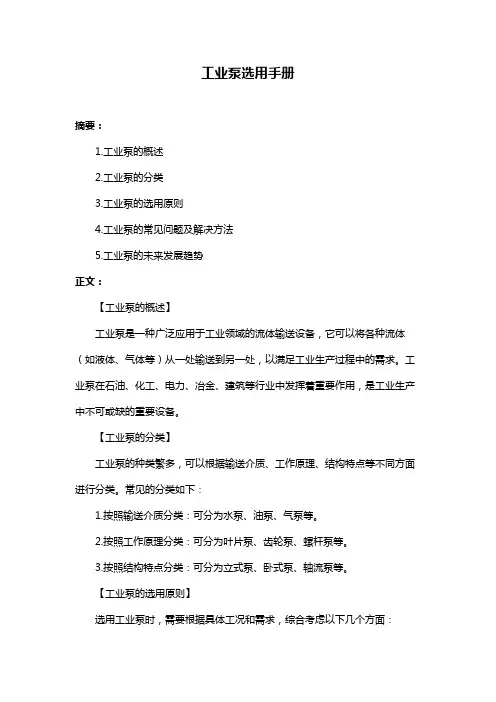 工业泵选用手册

摘要：

1.工业泵的概述

2.工业泵的分类

3.工业泵的选用原则

4.工业泵的常见问题及解决方法

5.工业泵的未来发展趋势

正文：

【工业泵的概述】

工业泵是一种广泛应用于工业领域的流体输送设备，它可以将各种流体（如液体、气体等）从一处输送到另一处，以满足工业生产过程中的需求。工业泵在石油、化工、电力、冶金、建筑等行业中发挥着重要作用，是工业生产中不可或缺的重要设备。

【工业泵的分类】

工业泵的种类繁多，可以根据输送介质、工作原理、结构特点等不同方面进行分类。常见的分类如下：

1.按照输送介质分类：可分为水泵、油泵、气泵等。

2.按照工作原理分类：可分为叶片泵、齿轮泵、螺杆泵等。

3.按照结构特点分类：可分为立式泵、卧式泵、轴流泵等。

【工业泵的选用原则】

选用工业泵时，需要根据具体工况和需求，综合考虑以下几个方面：